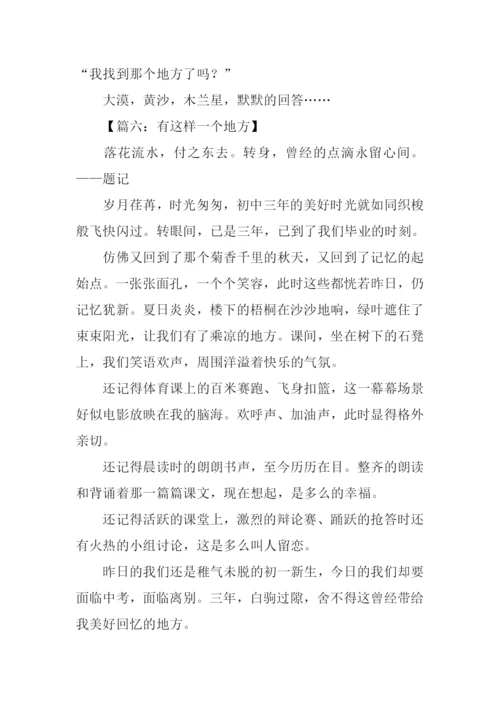 “我找到那个地方了吗？”

大漠，黄沙，木兰星，默默的回答……

【篇六：有这样一个地方】

落花流水，付之东去。转身，曾经的点滴永留心间。——题记

岁月荏苒，时光匆匆，初中三年的美好时光就如同织梭般飞快闪过。转眼间，已是三年，已到了我们毕业的时刻。

仿佛又回到了那个菊香千里的秋天，又回到了记忆的起始点。一张张面孔，一个个笑容，此时这些都恍若昨日，仍记忆犹新。夏日炎炎，楼下的梧桐在沙沙地响，绿叶遮住了束束阳光，让我们有了乘凉的地方。课间，坐在树下的石凳上，我们笑语欢声，周围洋溢着快乐的气氛。

还记得体育课上的百米赛跑、飞身扣篮，这一幕幕场景好似电影放映在我的脑海。欢呼声、加油声，此时显得格外亲切。

还记得晨读时的朗朗书声，至今历历在目。整齐的朗读和背诵着那一篇篇课文，现在想起，是多么的幸福。

还记得活跃的课堂上，激烈的辩论赛、踊跃的抢答时还有火热的小组讨论，这是多么叫人留恋。

昨日的我们还是稚气未脱的初一新生，今日的我们却要面临中考，面临离别。三年，白驹过隙，舍不得这曾经带给我美好回忆的地方。